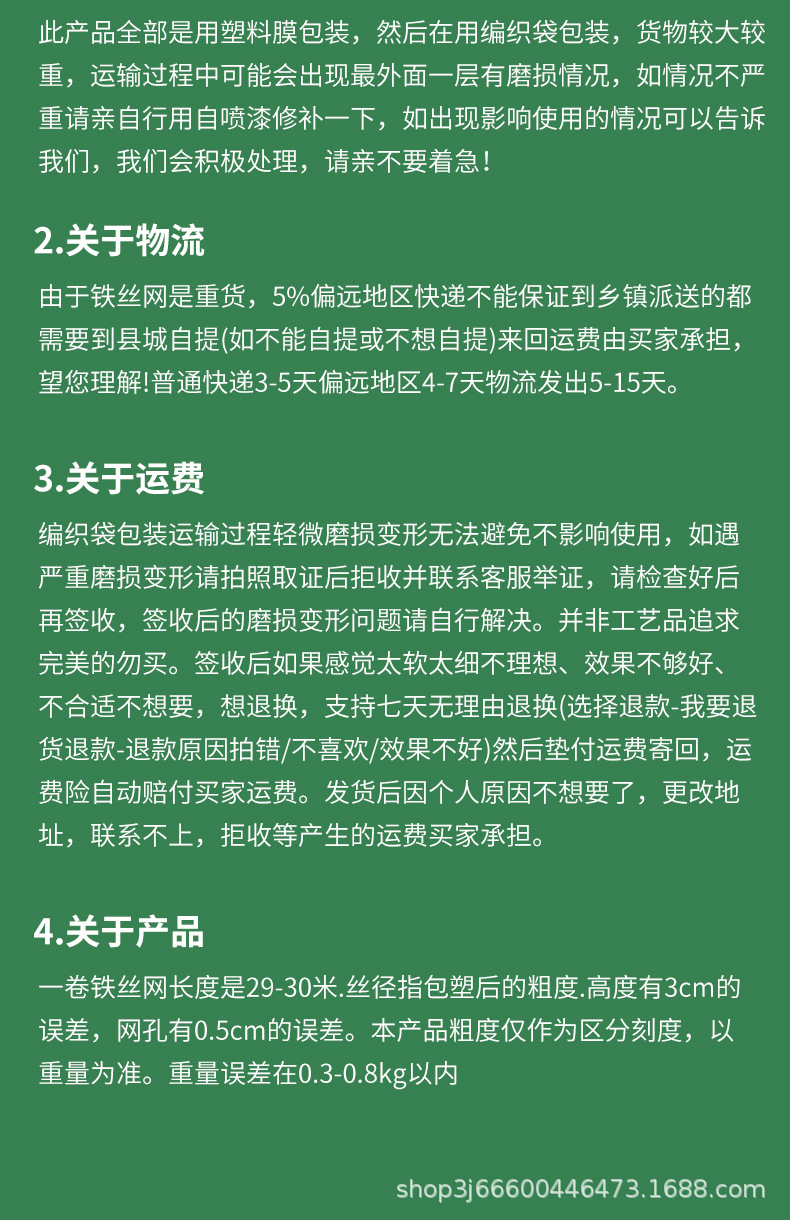 此产品全部是用塑料膜包装，然后在用编织袋包装，货物较大较重，运输过程中可能会出现最外面一层有磨损情况，如情况不严重请亲自行用自喷漆修补一下，如出现影响使用的情况可以告诉我们，我们会积极处理，请亲不要着急！

2.关于物流

由于铁丝网是重货，5%偏远地区快递不能保证到乡镇派送的都需要到县城自提(如不能自提或不想自提)来回运费由买家承担，望您理解!普通快递3-5天偏远地区4-7天物流发出5-15天。

3.关于运费

编织袋包装运输过程轻微磨损变形无法避免不影响使用，如遇严重磨损变形请拍照取证后拒收并联系客服举证，请检查好后再签收，签收后的磨损变形问题请自行解决。并非工艺品追求完美的勿买。签收后如果感觉太软太细不理想、效果不够好、不合适不想要，想退换，支持七天无理由退换(选择退款-我要退货退款-退款原因拍错/不喜欢/效果不好)然后垫付运费寄回，运费险自动赔付买家运费。发货后因个人原因不想要了，更改地址，联系不上，拒收等产生的运费买家承担。

4.关于产品

一卷铁丝网长度是29-30米.丝径指包塑后的粗度.高度有3cm的误差，网孔有0.5cm的误差。本产品粗度仅作为区分刻度，以重量为准。重量误差在0.3-0.8kg以内

shop3j66600446473.1688.com